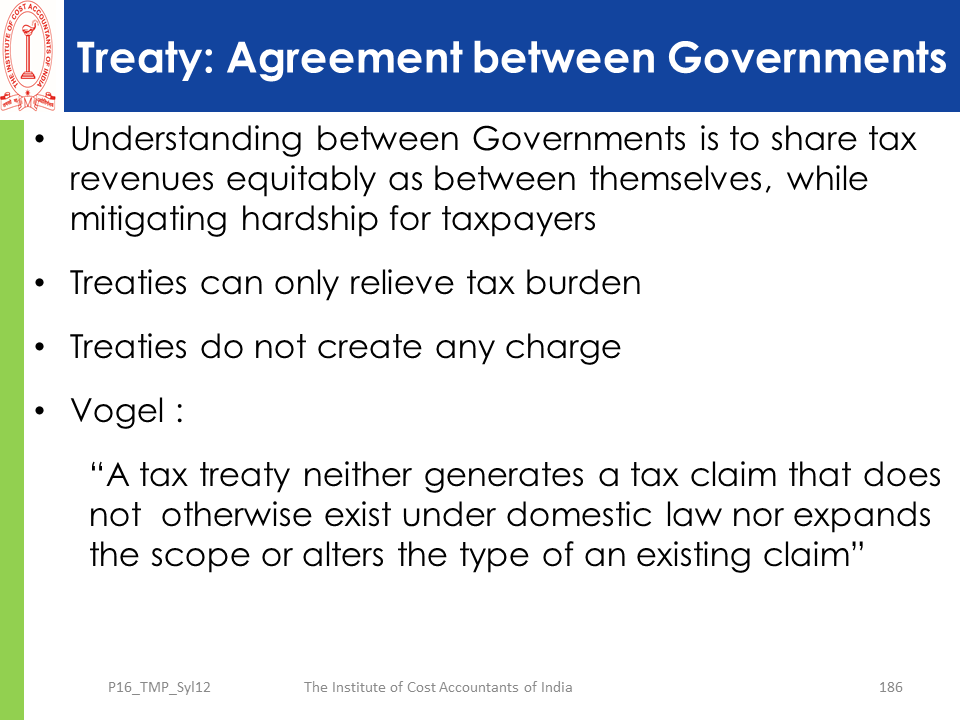 THE INSTITUTE OF COST ACCOUNTANTS OF INDIA

Treaty: Agreement between Governments

• Understanding between Governments is to share tax revenues equitably as between themselves, while mitigating hardship for taxpayers

• Treaties can only relieve tax burden

• Treaties do not create any charge

• Vogel :

“A tax treaty neither generates a tax claim that does not otherwise exist under domestic law nor expands the scope or alters the type of an existing claim”

P16_TMP_Syl12 The Institute of Cost Accountants of India 186